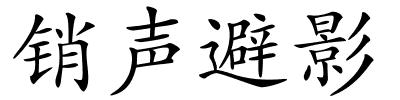 销声避影